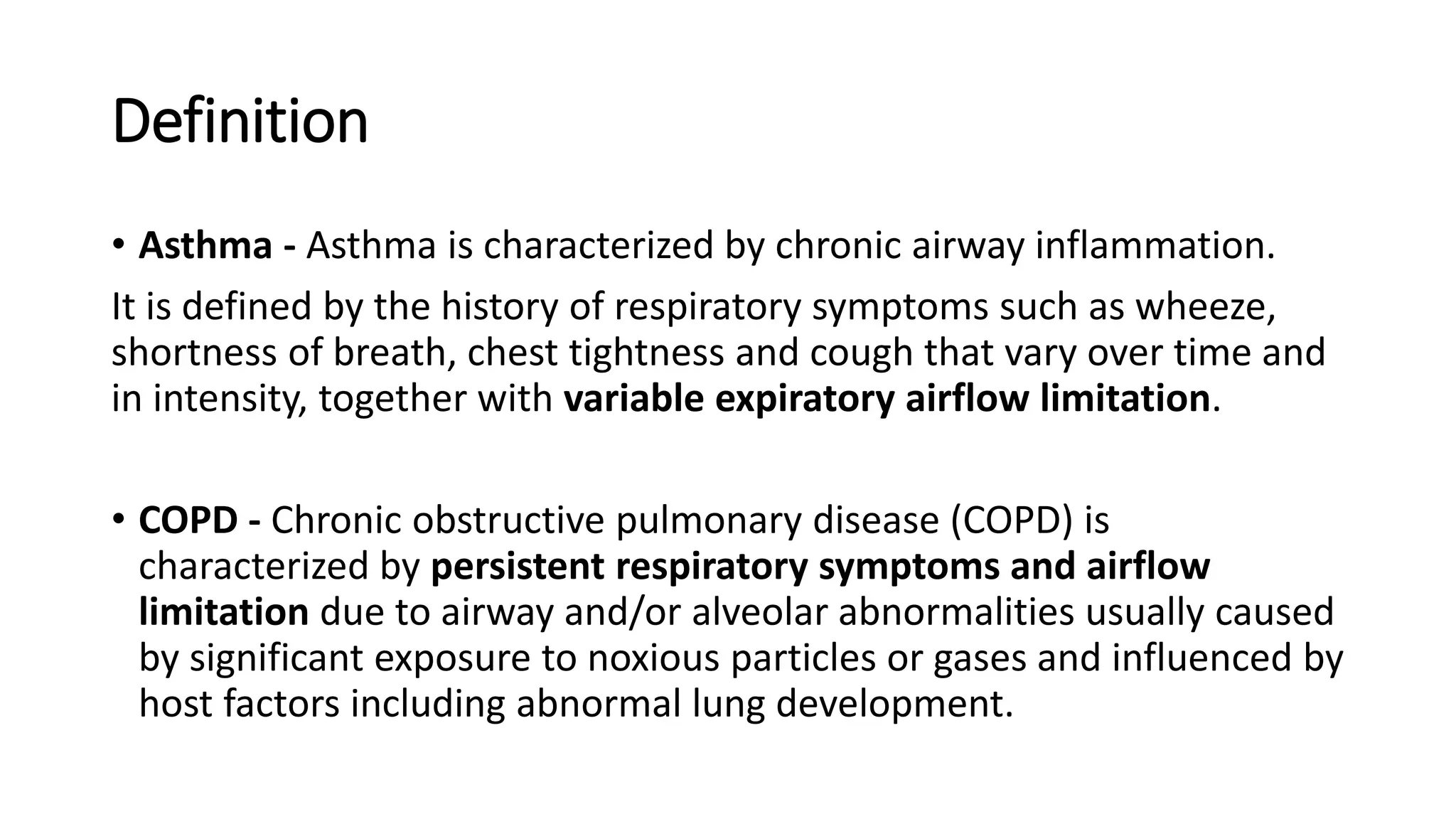 Definition

• Asthma - Asthma is characterized by chronic airway inflammation.

It is defined by the history of respiratory symptoms such as wheeze, shortness of breath, chest tightness and cough that vary over time and in intensity, together with variable expiratory airflow limitation.

• COPD - Chronic obstructive pulmonary disease (COPD) is characterized by persistent respiratory symptoms and airflow limitation due to airway and/or alveolar abnormalities usually caused by significant exposure to noxious particles or gases and influenced by host factors including abnormal lung development.